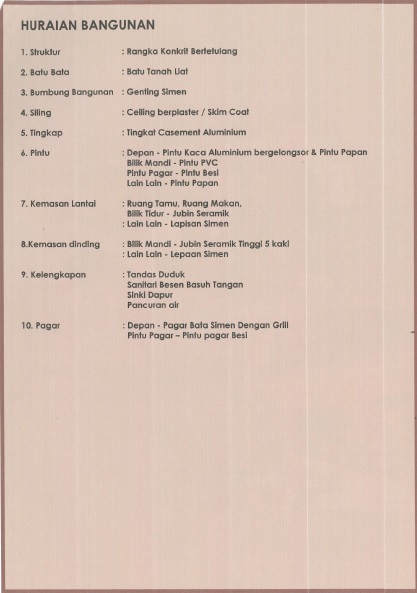 HURAIAN BANGUNAN

1. Struktur : Rangka Konkrit Bertetulang

2. Batu Bata : Batu Tanah Liat

3. Bumbung Bangunan : Genting Simen

4. Siling : Ceiling berplaster / Skim Coat

5. Tingkap : Tingkat Casement Aluminium

6. Pintu : Depan - Pintu Kaca Aluminium bergelongsor & Pintu Papan
Bilik Mandi - Pintu PVC
Pintu Pagar - Pintu Besi
Lain Lain - Pintu Papan

7. Kemasan Lantai : Ruang Tamu, Ruang Makan,
Bilik Tidur - Jubin Seramik
: Lain Lain - Lapisan Simen

8.Kemasan dinding : Bilik Mandi - Jubin Seramik Tinggi 5 kaki
: Lain Lain - Lepaan Simen

9. Kelengkapan : Tandas Duduk
Sanitari Besen Basuh Tangan
Sinki Dapur
Pancuran air

10. Pagar : Depan - Pagar Bata Simen Dengan Grill
Pintu Pagar – Pintu pagar Besi